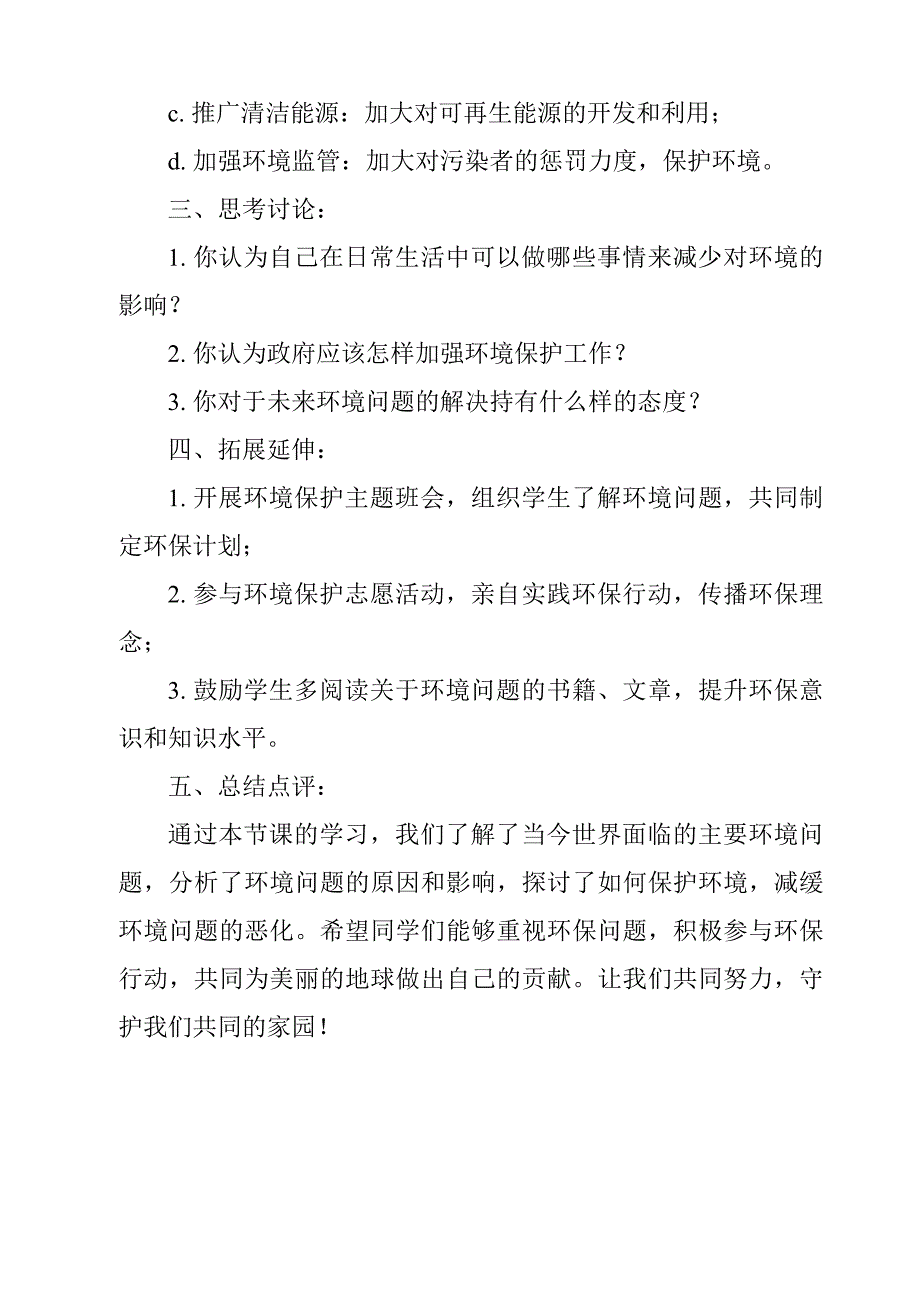 c. 推广清洁能源：加大对可再生能源的开发和利用；

d. 加强环境监管：加大对污染者的惩罚力度，保护环境。

三、思考讨论：

1. 你认为自己在日常生活中可以做哪些事情来减少对环境的影响？

2. 你认为政府应该怎样加强环境保护工作？

3. 你对于未来环境问题的解决持有什么样的态度？

四、拓展延伸：

1. 开展环境保护主题班会，组织学生了解环境问题，共同制定环保计划；

2. 参与环境保护志愿活动，亲自实践环保行动，传播环保理念；

3. 鼓励学生多阅读关于环境问题的书籍、文章，提升环保意识和知识水平。

五、总结点评：

通过本节课的学习，我们了解了当今世界面临的主要环境问题，分析了环境问题的原因和影响，探讨了如何保护环境，减缓环境问题的恶化。希望同学们能够重视环保问题，积极参与环保行动，共同为美丽的地球做出自己的贡献。让我们共同努力，守护我们共同的家园！